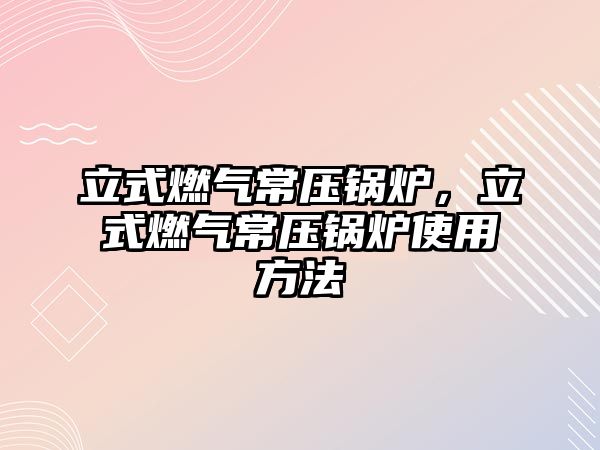 立式燃气常压锅炉，立式燃气常压锅炉使用方法